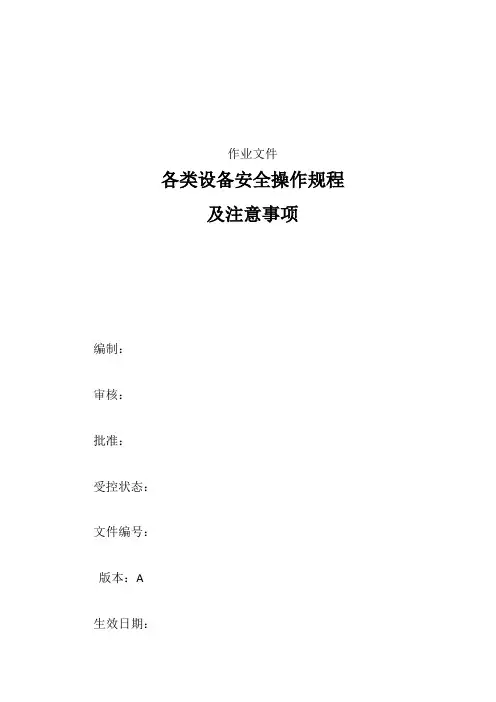 作业文件

各类设备安全操作规程

及注意事项

编制：

审核：

批准：

受控状态：

文件编号：

版本：A

生效日期：